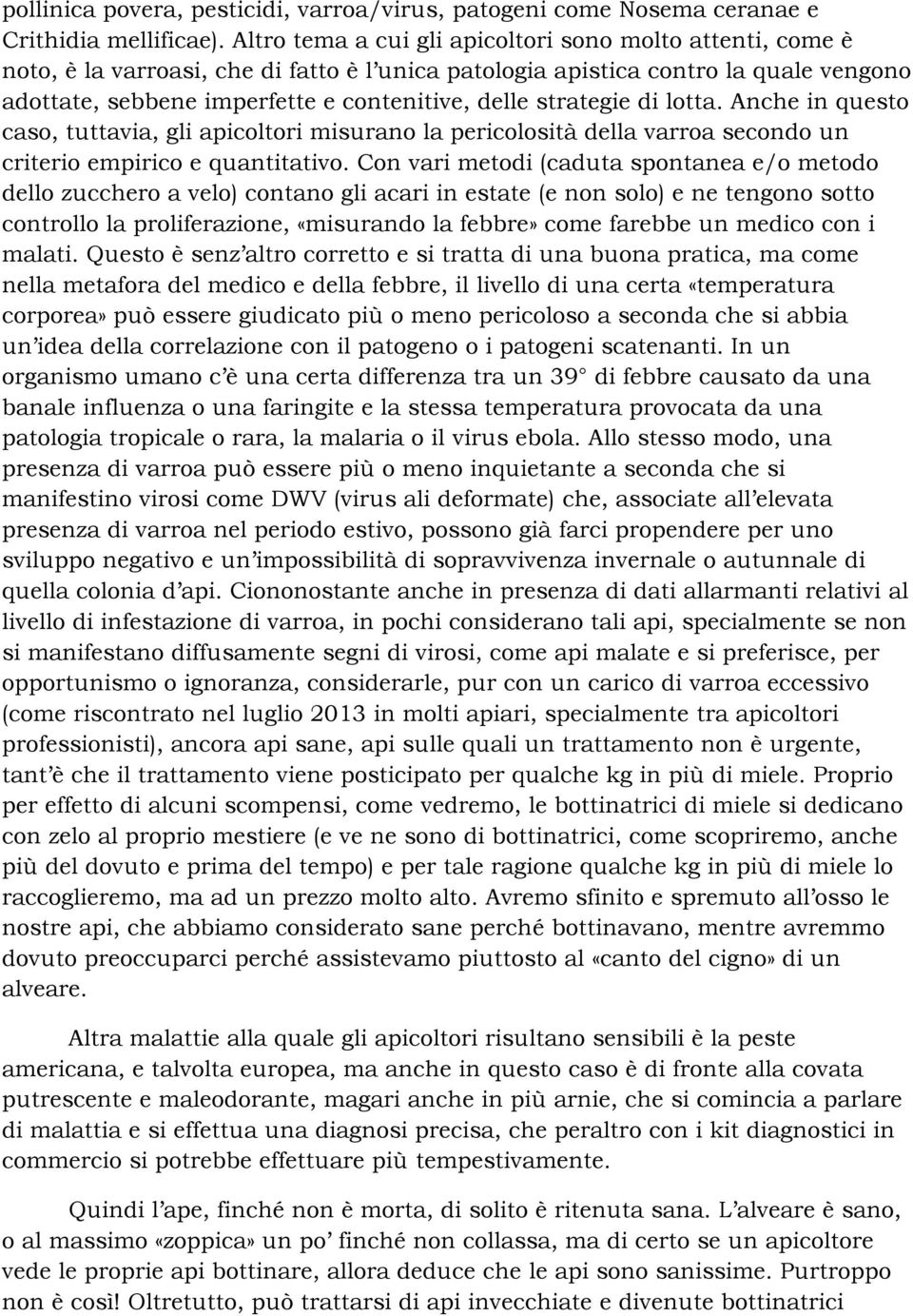 pollinica povera, pesticidi, varroa/virus, patogeni come Nosema ceranae e Crithidia mellificae). Altro tema a cui gli apicoltori sono molto attenti, come è noto, è la varroasi, che di fatto è l'unica patologia apistica contro la quale vengono adottate, sebbene imperfette e contenitive, delle strategie di lotta. Anche in questo caso, tuttavia, gli apicoltori misurano la pericolosità della varroa secondo un criterio empirico e quantitativo. Con vari metodi (caduta spontanea e/o metodo dello zucchero a velo) contano gli acari in estate (e non solo) e ne tengono sotto controllo la proliferazione, «misurando la febbre» come farebbe un medico con i malati. Questo è senz'altro corretto e si tratta di una buona pratica, ma come nella metafora del medico e della febbre, il livello di una certa «temperatura corporea» può essere giudicato più o meno pericoloso a seconda che si abbia un'idea della correlazione con il patogeno o i patogeni scatenanti. In un organismo umano c'è una certa differenza tra un 39° di febbre causato da una banale influenza o una faringite e la stessa temperatura provocata da una patologia tropicale o rara, la malaria o il virus ebola. Allo stesso modo, una presenza di varroa può essere più o meno inquietante a seconda che si manifestino virosi come DWV (virus ali deformate) che, associate all'elevata presenza di varroa nel periodo estivo, possono già farci propendere per uno sviluppo negativo e un'impossibilità di sopravvivenza invernale o autunnale di quella colonia d'api. Ciononostante anche in presenza di dati allarmanti relativi al livello di infestazione di varroa, in pochi considerano tali api, specialmente se non si manifestano diffusamente segni di virosi, come api malate e si preferisce, per opportunismo o ignoranza, considerarle, pur con un carico di varroa eccessivo (come riscontrato nel luglio 2013 in molti apiari, specialmente tra apicoltori professionisti), ancora api sane, api sulle quali un trattamento non è urgente, tant'è che il trattamento viene posticipato per qualche kg in più di miele. Proprio per effetto di alcuni scompensi, come vedremo, le bottinatrici di miele si dedicano con zelo al proprio mestiere (e ve ne sono di bottinatrici, come scopriremo, anche più del dovuto e prima del tempo) e per tale ragione qualche kg in più di miele lo raccoglieremo, ma ad un prezzo molto alto. Avremo sfinito e spremuto all'osso le nostre api, che abbiamo considerato sane perché bottinavano, mentre avremmo dovuto preoccuparci perché assistevamo piuttosto al «canto del cigno» di un alveare.

Altra malattie alla quale gli apicoltori risultano sensibili è la peste americana, e talvolta europea, ma anche in questo caso è di fronte alla covata putrescente e maleodorante, magari anche in più arnie, che si comincia a parlare di malattia e si effettua una diagnosi precisa, che peraltro con i kit diagnostici in commercio si potrebbe effettuare più tempestivamente.

Quindi l'ape, finché non è morta, di solito è ritenuta sana. L'alveare è sano, o al massimo «zoppica» un po' finché non collassa, ma di certo se un apicoltore vede le proprie api bottinare, allora deduce che le api sono sanissime. Purtroppo non è così! Oltretutto, può trattarsi di api invecchiate e divenute bottinatrici